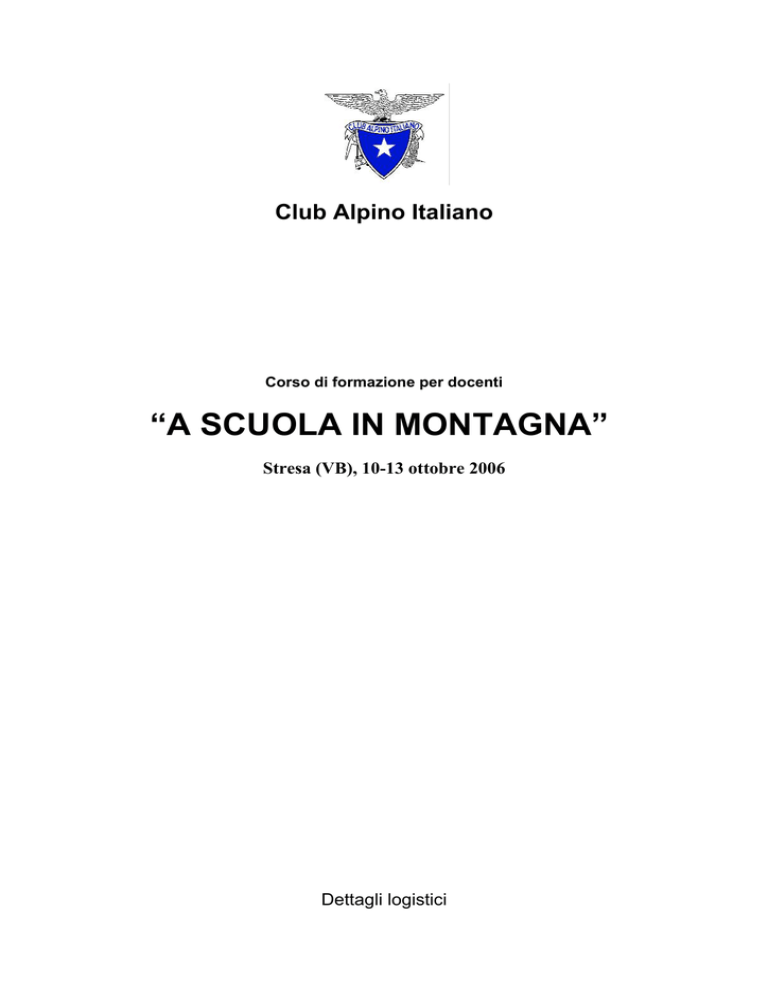 CLUB ALPINO ITALIANO

Club Alpino Italiano

Corso di formazione per docenti

“A SCUOLA IN MONTAGNA”

Stresa (VB), 10-13 ottobre 2006

Dettagli logistici